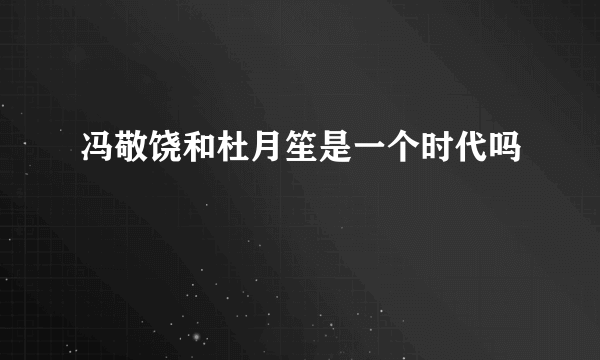 冯敬饶和杜月笙是一个时代吗